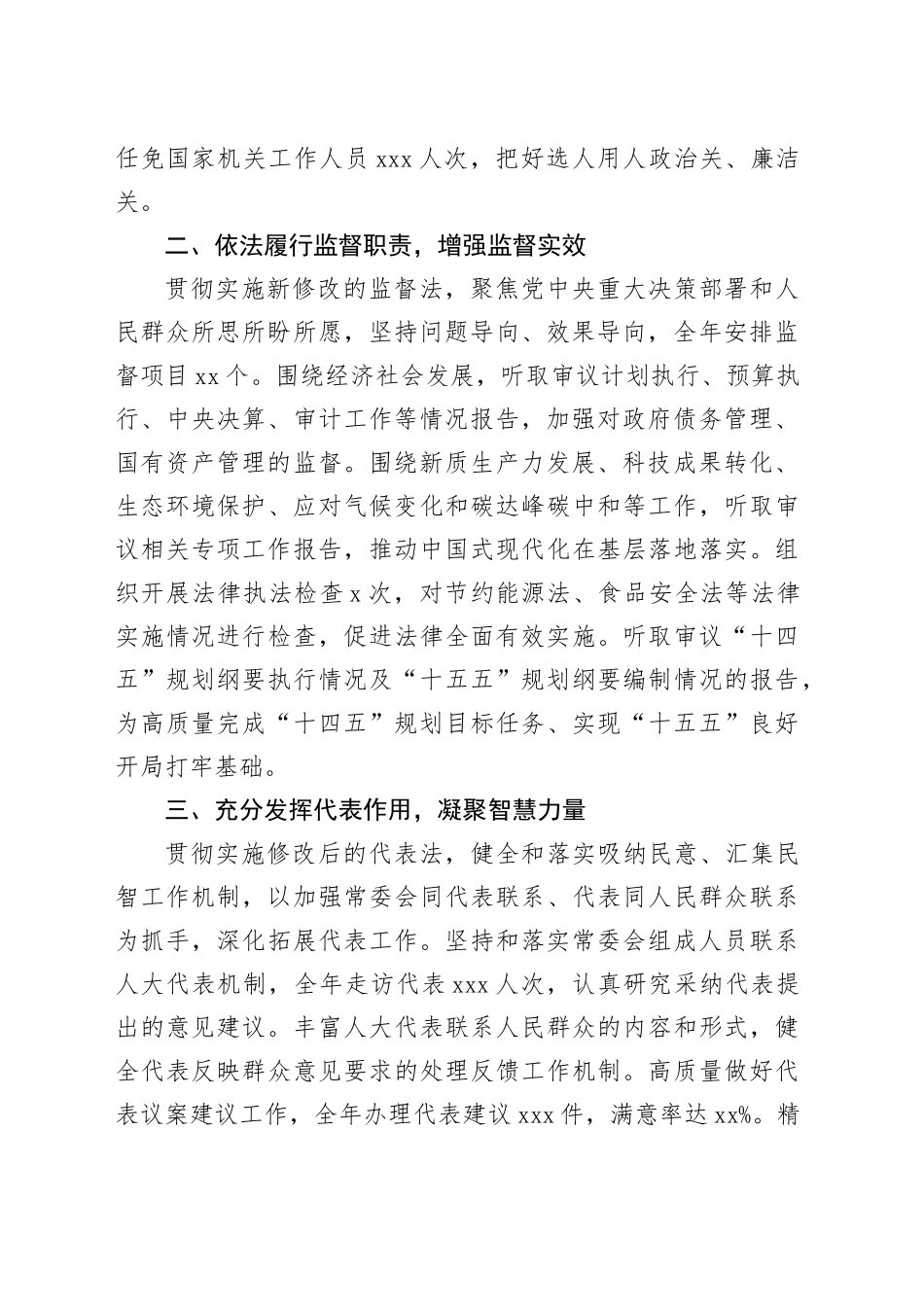 任免国家机关工作人员 xxx 人次，把好选人用人政治关、廉洁关。

二、依法履行监督职责，增强监督实效

贯彻实施新修改的监督法，聚焦党中央重大决策部署和人民群众所思所盼所愿，坚持问题导向、效果导向，全年安排监督项目 xx 个。围绕经济社会发展，听取审议计划执行、预算执行、中央决算、审计工作等情况报告，加强对政府债务管理、国有资产管理的监督。围绕新质生产力发展、科技成果转化、生态环境保护、应对气候变化和碳达峰碳中和等工作，听取审议相关专项工作报告，推动中国式现代化在基层落地落实。组织开展法律执法检查 x 次，对节约能源法、食品安全法等法律实施情况进行检查，促进法律全面有效实施。听取审议“十四五”规划纲要执行情况及“十五五”规划纲要编制情况的报告，为高质量完成“十四五”规划目标任务、实现“十五五”良好开局打牢基础。

三、充分发挥代表作用，凝聚智慧力量

贯彻实施修改后的代表法，健全和落实吸纳民意、汇集民智工作机制，以加强常委会同代表联系、代表同人民群众联系为抓手，深化拓展代表工作。坚持和落实常委会组成人员联系人大代表机制，全年走访代表 xxx 人次，认真研究采纳代表提出的意见建议。丰富人大代表联系人民群众的内容和形式，健全代表反映群众意见要求的处理反馈工作机制。高质量做好代表议案建议工作，全年办理代表建议 xxx 件，满意率达 xx%。精